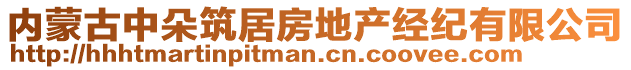 内蒙古中朵筑居房地产经纪有限公司
http://hhhtmartinpitman.cn.coovee.com